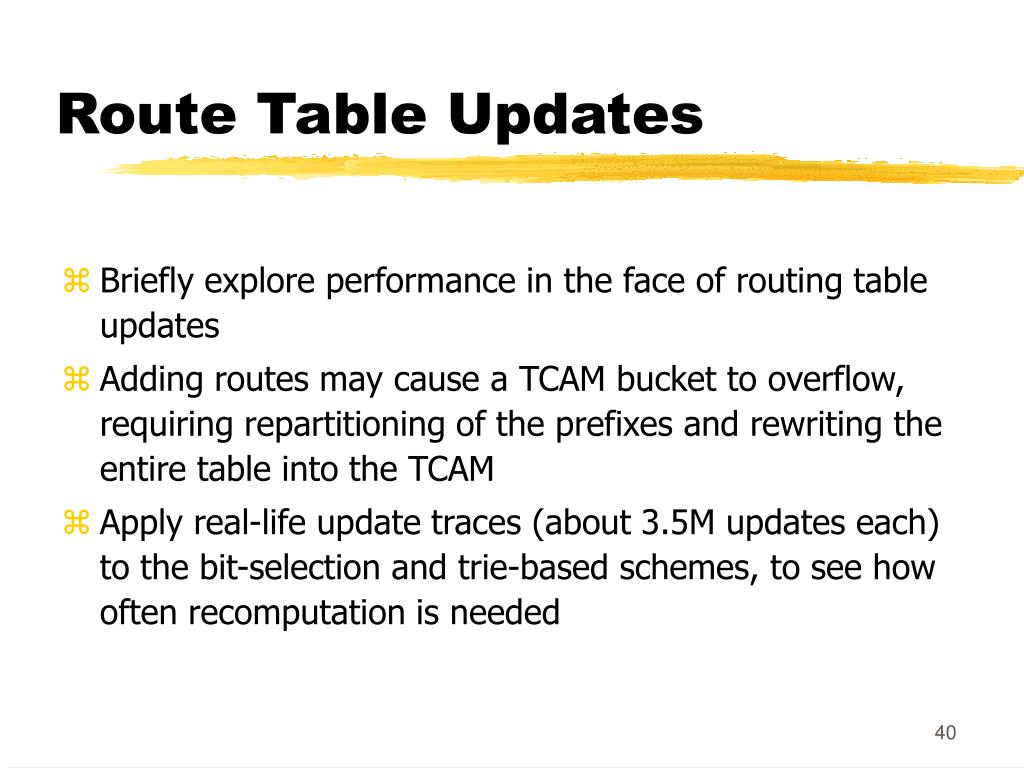 Route Table Updates

⌘ Briefly explore performance in the face of routing table updates

⌘ Adding routes may cause a TCAM bucket to overflow, requiring repartitioning of the prefixes and rewriting the entire table into the TCAM

⌘ Apply real-life update traces (about 3.5M updates each) to the bit-selection and trie-based schemes, to see how often recomputation is needed

40